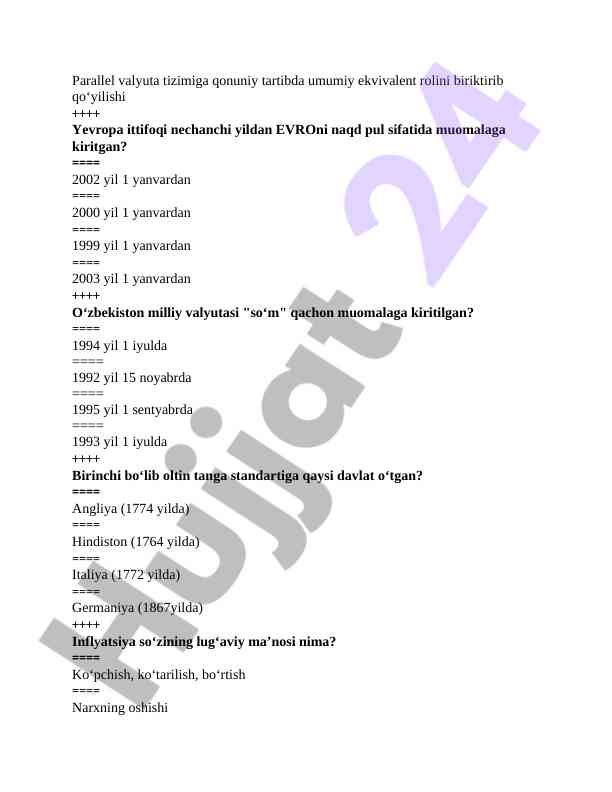 Parallel valyuta tizimiga qonuniy tartibda umumiy ekvivalent rolini biriktirib qo'yilishi
++++
Yevropa ittifoqi nechanchi yildan EVROni naqd pul sifatida muomalaga kiritgan?
====
2002 yil 1 yanvardan
====
2000 yil 1 yanvardan
====
1999 yil 1 yanvardan
====
2003 yil 1 yanvardan
++++
O'zbekiston milliy valyutasi "so'm" qachon muomalaga kiritilgan?
====
1994 yil 1 iyulda
====
1992 yil 15 noyabrda
====
1995 yil 1 sentyabrda
====
1993 yil 1 iyulda
++++
Birinchi bo'lib oltin tanga standartiga qaysi davlat o'tgan?
====
Angliya (1774 yilda)
====
Hindiston (1764 yilda)
====
Italiya (1772 yilda)
====
Germaniya (1867yilda)
++++
Inflyatsiya so'zining lug'aviy ma'nosi nima?
====
Ko'pchish, ko'tarilish, bo'rtish
====
Narxning oshishi

Hujjat 24